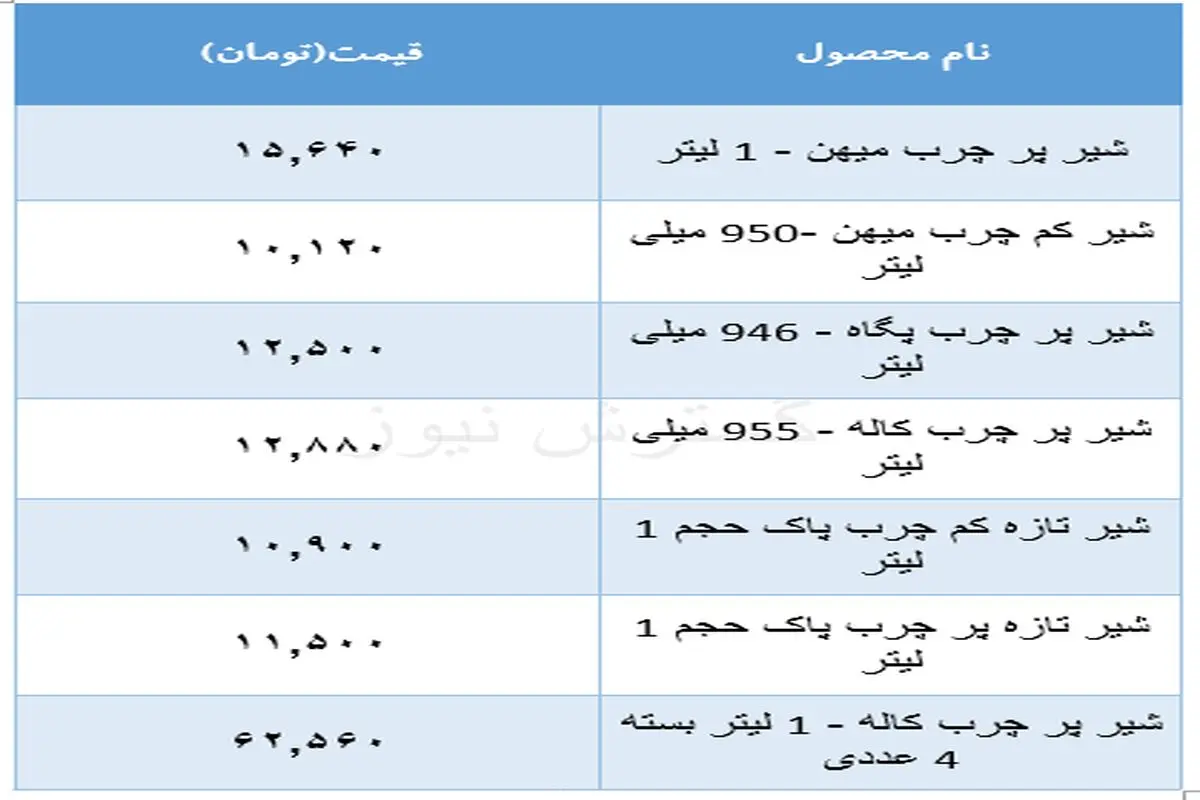 | نام محصول | قیمت(تومان) |
|---|---|
| شیر پر چرب میهن - 1 لیتر | ۱۵,۶۴۰ |
| شیر کم چرب میهن -950 میلی لیتر | ۱۰,۱۲۰ |
| شیر پر چرب پگاه - 946 میلی لیتر | ۱۲,۵۰۰ |
| شیر پر چرب کاله - 955 میلی لیتر | ۱۲,۸۸۰ |
| شیر تازه کم چرب پاک حجم 1 لیتر | ۱۰,۹۰۰ |
| شیر تازه پر چرب پاک حجم 1 لیتر | ۱۱,۵۰۰ |
| شیر پر چرب کاله - 1 لیتر بسته 4 عددی | ۶۲,۵۶۰ |

گسترش نیوز